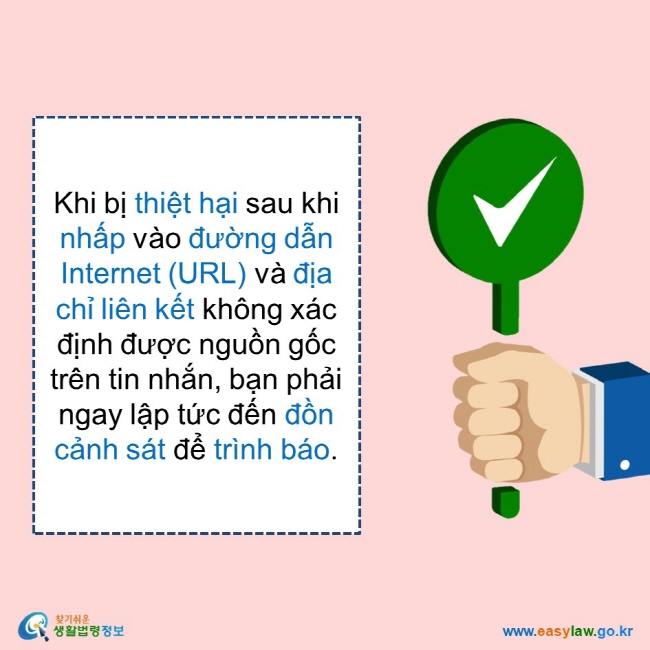 Khi bị thiệt hại sau khi nhấp vào đường dẫn Internet (URL) và địa chỉ liên kết không xác định được nguồn gốc trên tin nhắn, bạn phải ngay lập tức đến đồn cảnh sát để trình báo.

찾기쉬운 생활법령정보

www.easylaw.go.kr